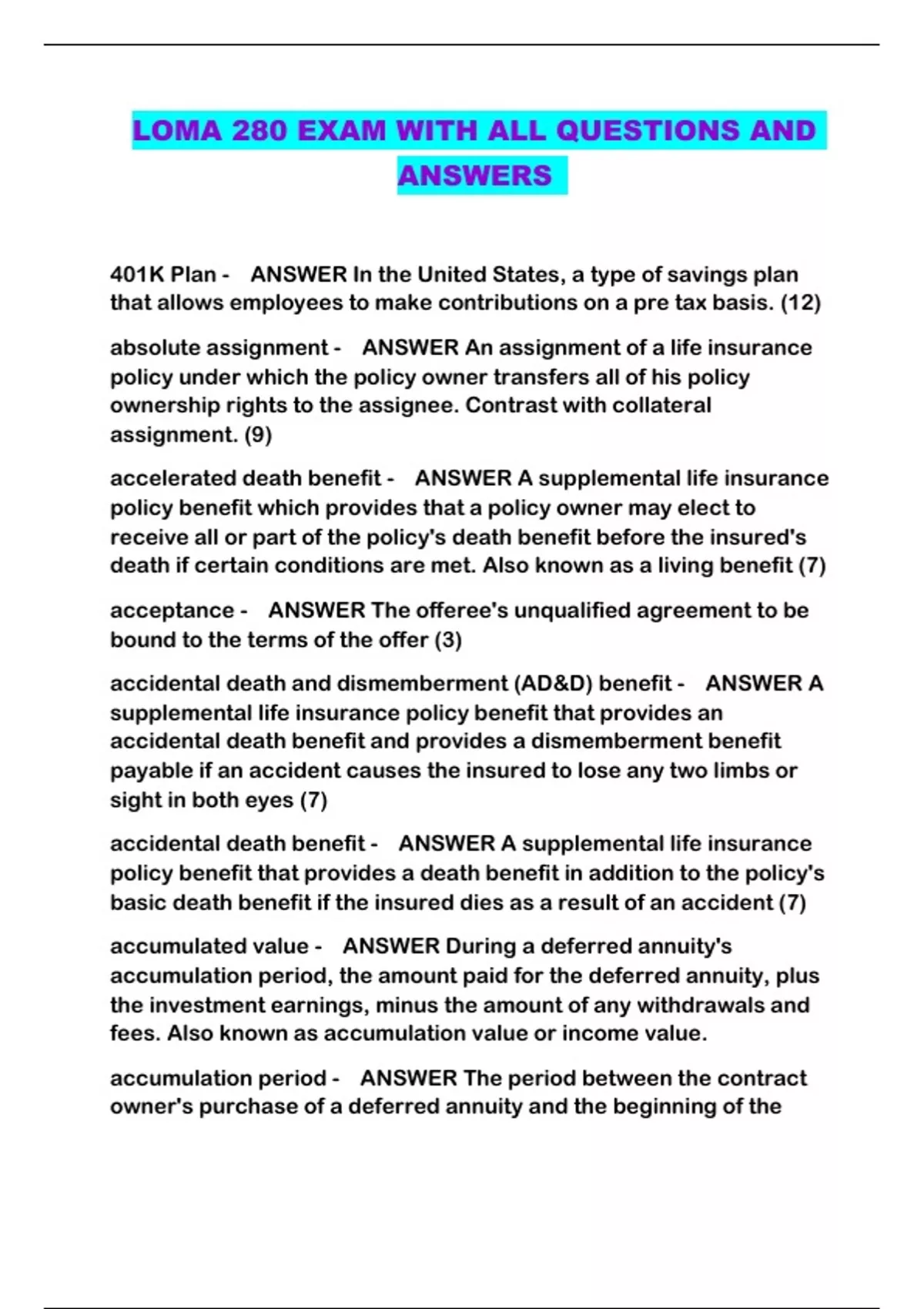 LOMA 280 EXAM WITH ALL QUESTIONS AND ANSWERS

401K Plan - ANSWER In the United States, a type of savings plan that allows employees to make contributions on a pre tax basis. (12)

absolute assignment - ANSWER An assignment of a life insurance policy under which the policy owner transfers all of his policy ownership rights to the assignee. Contrast with collateral assignment. (9)

accelerated death benefit - ANSWER A supplemental life insurance policy benefit which provides that a policy owner may elect to receive all or part of the policy's death benefit before the insured's death if certain conditions are met. Also known as a living benefit (7)

acceptance - ANSWER The offeree's unqualified agreement to be bound to the terms of the offer (3)

accidental death and dismemberment (AD&D) benefit - ANSWER A supplemental life insurance policy benefit that provides an accidental death benefit and provides a dismemberment benefit payable if an accident causes the insured to lose any two limbs or sight in both eyes (7)

accidental death benefit - ANSWER A supplemental life insurance policy benefit that provides a death benefit in addition to the policy's basic death benefit if the insured dies as a result of an accident (7)

accumulated value - ANSWER During a deferred annuity's accumulation period, the amount paid for the deferred annuity, plus the investment earnings, minus the amount of any withdrawals and fees. Also known as accumulation value or income value.

accumulation period - ANSWER The period between the contract owner's purchase of a deferred annuity and the beginning of the